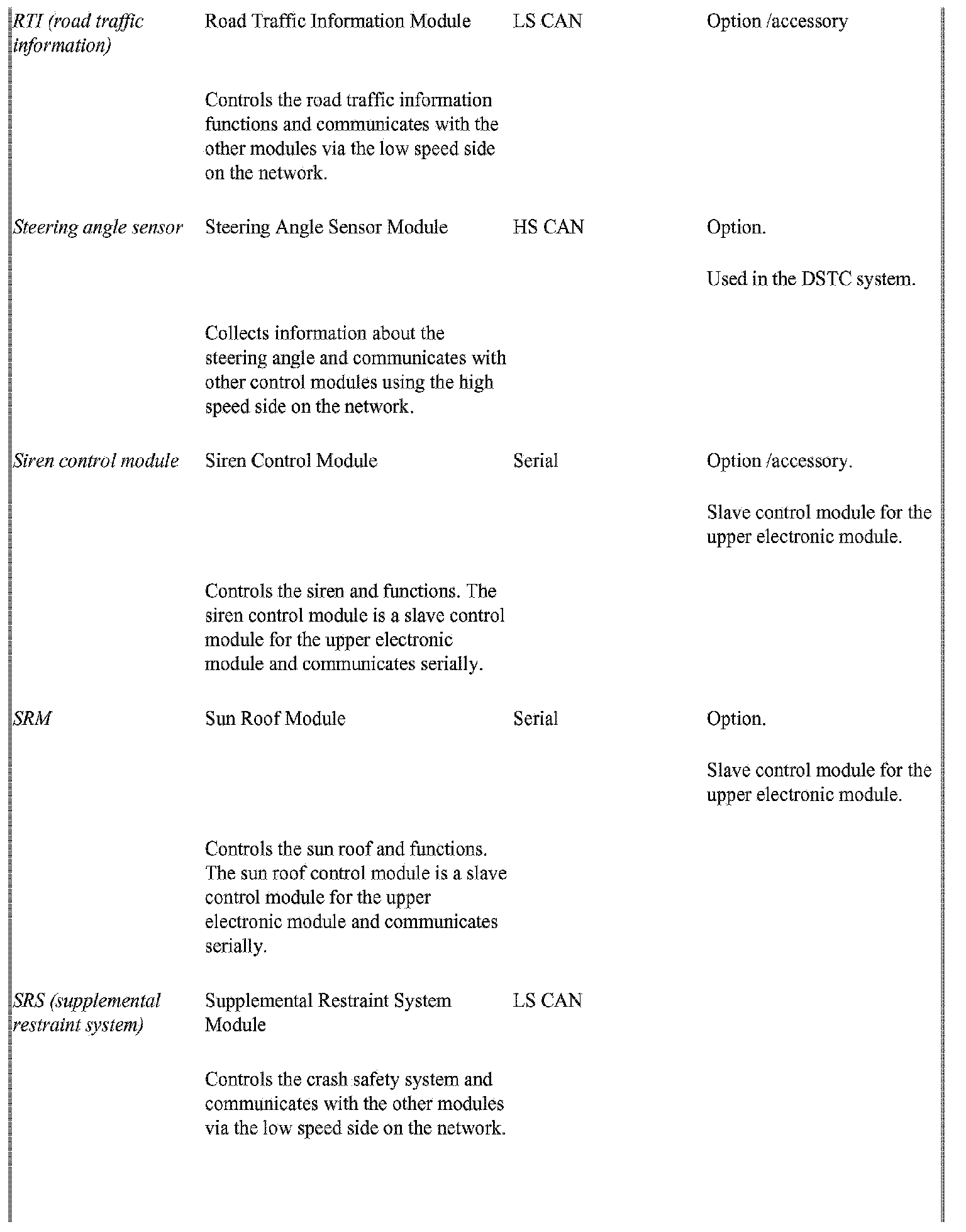 | | | | |
|---|---|---|---|
| RTI (road traffic information) | Road Traffic Information Module<br><br>Controls the road traffic information functions and communicates with the other modules via the low speed side on the network. | LS CAN | Option /accessory |
| Steering angle sensor | Steering Angle Sensor Module<br><br>Collects information about the steering angle and communicates with other control modules using the high speed side on the network. | HS CAN | Option.<br><br>Used in the DSTC system. |
| Siren control module | Siren Control Module<br><br>Controls the siren and functions. The siren control module is a slave control module for the upper electronic module and communicates serially. | Serial | Option /accessory.<br><br>Slave control module for the upper electronic module. |
| SRM | Sun Roof Module<br><br>Controls the sun roof and functions. The sun roof control module is a slave control module for the upper electronic module and communicates serially. | Serial | Option.<br><br>Slave control module for the upper electronic module. |
| SRS (supplemental restraint system) | Supplemental Restraint System Module<br><br>Controls the crash safety system and communicates with the other modules via the low speed side on the network. | LS CAN | |